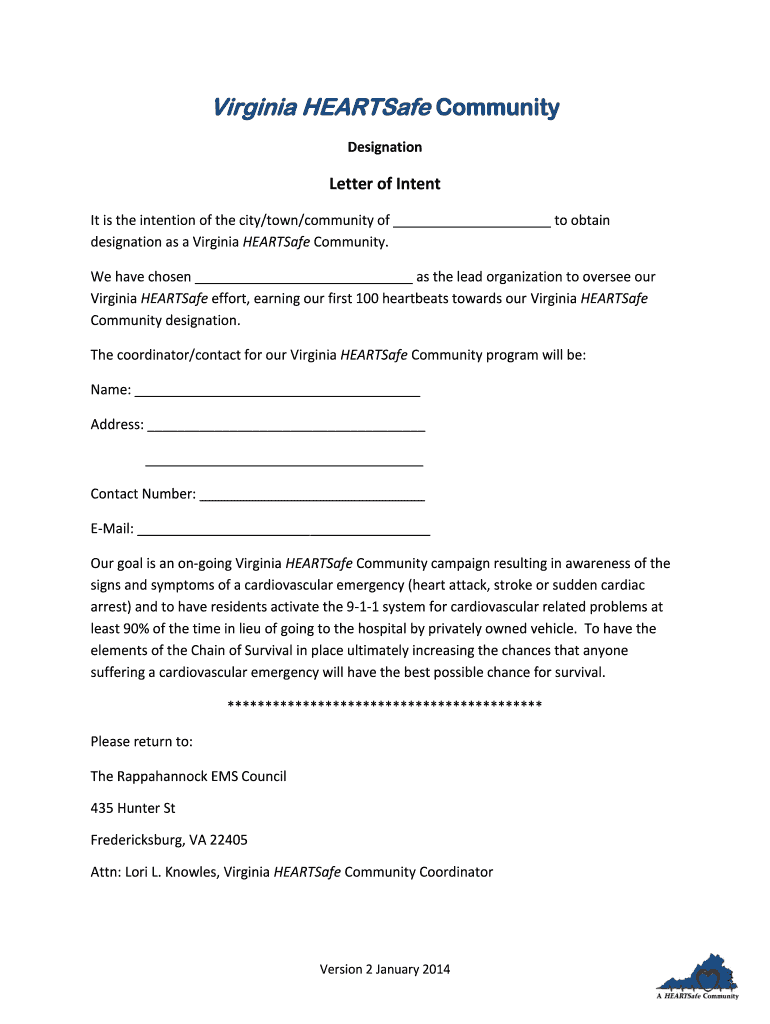 Virginia HEARTSafe Community

Designation

Letter of Intent

It is the intention of the city/town/community of ____ to obtain designation as a Virginia HEARTSafe Community.

We have chosen ____ as the lead organization to oversee our Virginia HEARTSafe effort, earning our first 100 heartbeats towards our Virginia HEARTSafe Community designation.

The coordinator/contact for our Virginia HEARTSafe Community program will be:

Name: ____

Address: ____

____

Contact Number: ____

E-Mail: ____

Our goal is an on-going Virginia HEARTSafe Community campaign resulting in awareness of the signs and symptoms of a cardiovascular emergency (heart attack, stroke or sudden cardiac arrest) and to have residents activate the 9-1-1 system for cardiovascular related problems at least 90% of the time in lieu of going to the hospital by privately owned vehicle. To have the elements of the Chain of Survival in place ultimately increasing the chances that anyone suffering a cardiovascular emergency will have the best possible chance for survival.

******************************************

Please return to:

The Rappahannock EMS Council

435 Hunter St

Fredericksburg, VA 22405

Attn: Lori L. Knowles, Virginia HEARTSafe Community Coordinator

Version 2 January 2014

A HEARTSafe Community